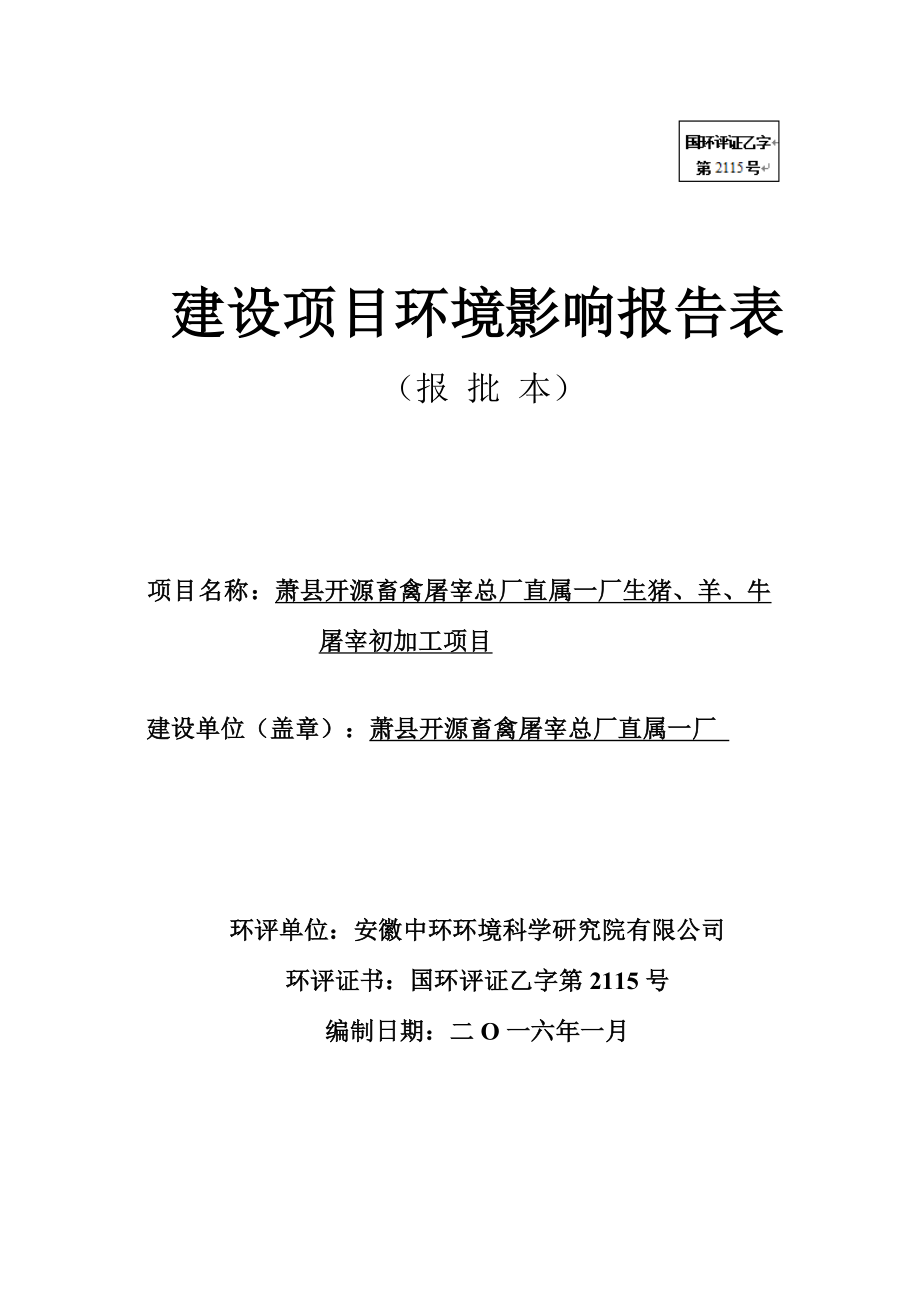 国环评证乙字
第 2115 号

建设项目环境影响报告表

（报 批 本）

项目名称：萧县开源畜禽屠宰总厂直属一厂生猪、羊、牛屠宰初加工项目

建设单位（盖章）：萧县开源畜禽屠宰总厂直属一厂

环评单位：安徽中环环境科学研究院有限公司

环评证书：国环评证乙字第 2115 号

编制日期：二 O 一六年一月